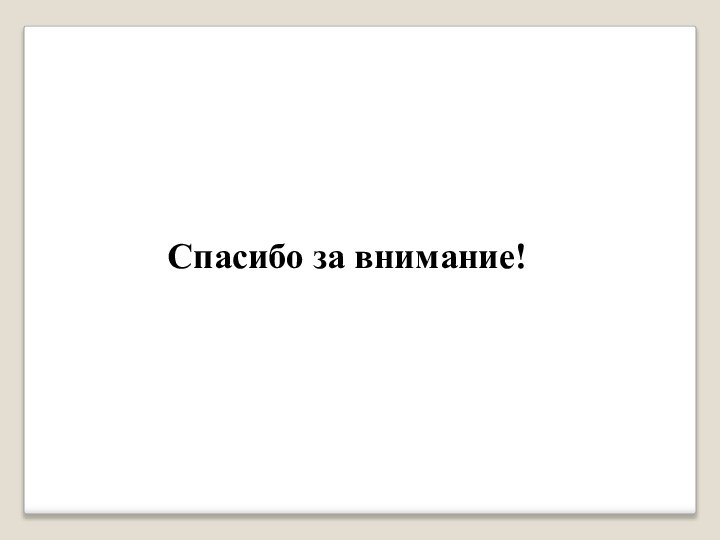 Спасибо за внимание!